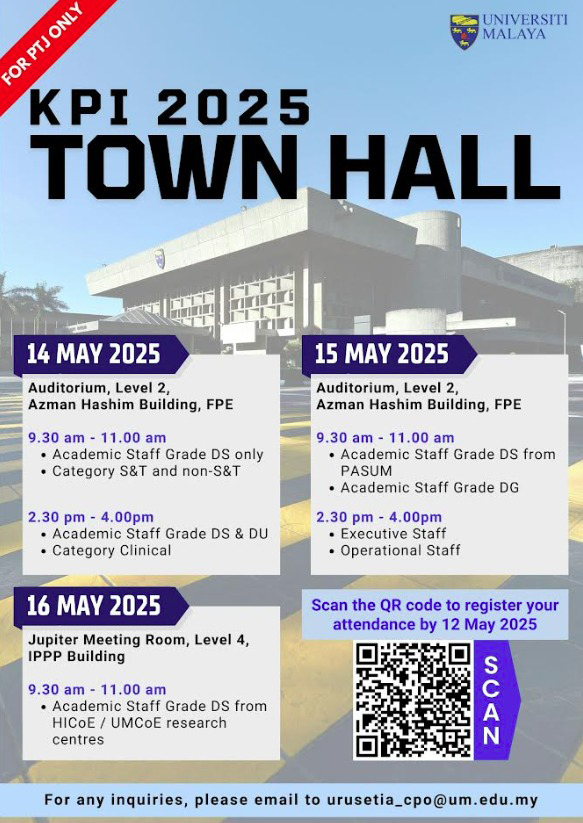 FOR PTJ ONLY

UNIVERSITI MALAYA

KPI 2025
TOWN HALL

14 MAY 2025

Auditorium, Level 2, Azman Hashim Building, FPE

9.30 am - 11.00 am
• Academic Staff Grade DS only
• Category S&T and non-S&T

2.30 pm - 4.00pm
• Academic Staff Grade DS & DU
• Category Clinical

15 MAY 2025

Auditorium, Level 2, Azman Hashim Building, FPE

9.30 am - 11.00 am
• Academic Staff Grade DS from PASUM
• Academic Staff Grade DG

2.30 pm - 4.00pm
• Executive Staff
• Operational Staff

16 MAY 2025

Jupiter Meeting Room, Level 4, IPPP Building

9.30 am - 11.00 am
• Academic Staff Grade DS from HICoE / UMCoE research centres

Scan the QR code to register your attendance by 12 May 2025

SCAN

For any inquiries, please email to urusetia_cpo@um.edu.my